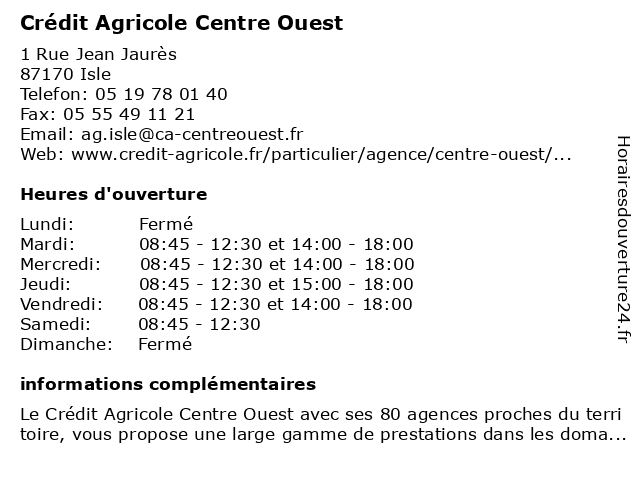 Crédit Agricole Centre Ouest

1 Rue Jean Jaurès
87170 Isle
Telefon: 05 19 78 01 40
Fax: 05 55 49 11 21
Email: ag.isle@ca-centreouest.fr
Web: www.credit-agricole.fr/particulier/agence/centre-ouest/...

Heures d'ouverture

| | |
|---|---|
| Lundi: | Fermé |
| Mardi: | 08:45 - 12:30 et 14:00 - 18:00 |
| Mercredi: | 08:45 - 12:30 et 14:00 - 18:00 |
| Jeudi: | 08:45 - 12:30 et 15:00 - 18:00 |
| Vendredi: | 08:45 - 12:30 et 14:00 - 18:00 |
| Samedi: | 08:45 - 12:30 |
| Dimanche: | Fermé |

informations complémentaires

Le Crédit Agricole Centre Ouest avec ses 80 agences proches du terri toire, vous propose une large gamme de prestations dans les doma...

Horairesdouverture24.fr